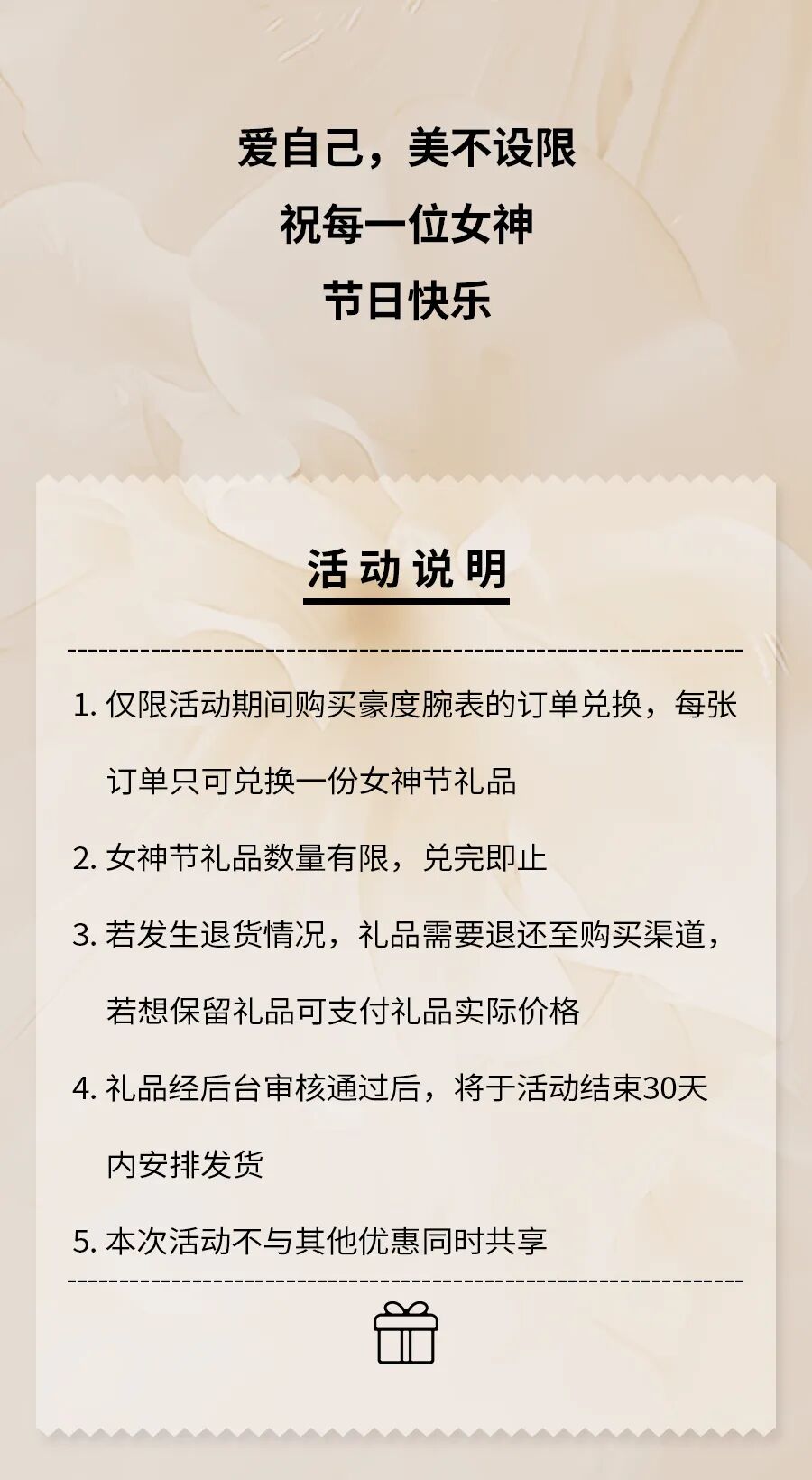 爱自己，美不设限
祝每一位女神
节日快乐

活动说明

1. 仅限活动期间购买豪度腕表的订单兑换，每张订单只可兑换一份女神节礼品

2. 女神节礼品数量有限，兑完即止

3. 若发生退货情况，礼品需要退还至购买渠道，若想保留礼品可支付礼品实际价格

4. 礼品经后台审核通过后，将于活动结束30天内安排发货

5. 本次活动不与其他优惠同时共享